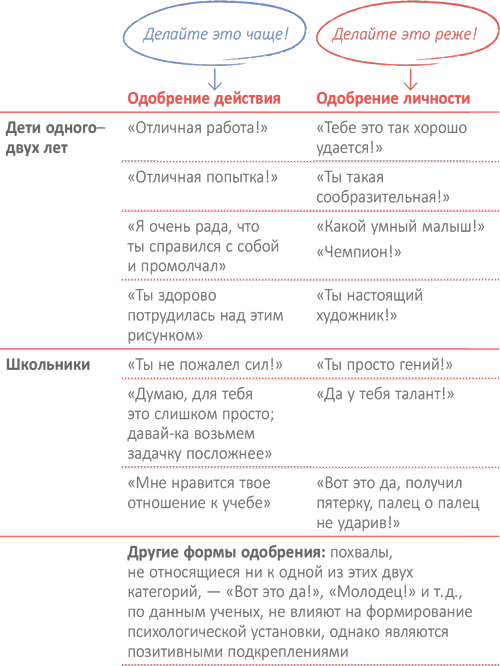 Делайте это чаще!

Делайте это реже!

| | Одобрение действия | Одобрение личности |
|---|---|---|
| Дети одного–двух лет | «Отличная работа!» | «Тебе это так хорошо удается!» |
| | «Отличная попытка!» | «Ты такая сообразительная!» |
| | «Я очень рада, что ты справился с собой и промолчал» | «Какой умный малыш!» «Чемпион!» |
| | «Ты здорово потрудилась над этим рисунком» | «Ты настоящий художник!» |
| Школьники | «Ты не пожалел сил!» | «Ты просто гений!» |
| | «Думаю, для тебя это слишком просто; давай-ка возьмем задачку посложнее» | «Да у тебя талант!» |
| | «Мне нравится твое отношение к учебе» | «Вот это да, получил пятерку, палец о палец не ударив!» |

**Другие формы одобрения:** похвалы, не относящиеся ни к одной из этих двух категорий, — «Вот это да!», «Молодец!» и т.д., по данным ученых, не влияют на формирование психологической установки, однако являются позитивными подкреплениями